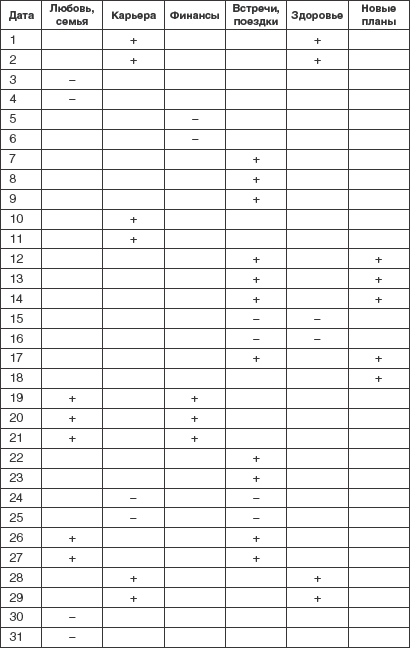 | Дата | Любовь, семья | Карьера | Финансы | Встречи, поездки | Здоровье | Новые планы |
|---|---|---|---|---|---|---|
| 1 | | + | | | + | |
| 2 | | + | | | + | |
| 3 | – | | | | | |
| 4 | – | | | | | |
| 5 | | | – | | | |
| 6 | | | – | | | |
| 7 | | | | + | | |
| 8 | | | | + | | |
| 9 | | | | + | | |
| 10 | | + | | | | |
| 11 | | + | | | | |
| 12 | | | | + | | + |
| 13 | | | | + | | + |
| 14 | | | | + | | + |
| 15 | | | | – | – | |
| 16 | | | | – | – | |
| 17 | | | | + | | + |
| 18 | | | | | | + |
| 19 | + | | + | | | |
| 20 | + | | + | | | |
| 21 | + | | + | | | |
| 22 | | | | + | | |
| 23 | | | | + | | |
| 24 | | – | | – | | |
| 25 | | – | | – | | |
| 26 | + | | | + | | |
| 27 | + | | | + | | |
| 28 | | + | | | + | |
| 29 | | + | | | + | |
| 30 | – | | | | | |
| 31 | – | | | | | |